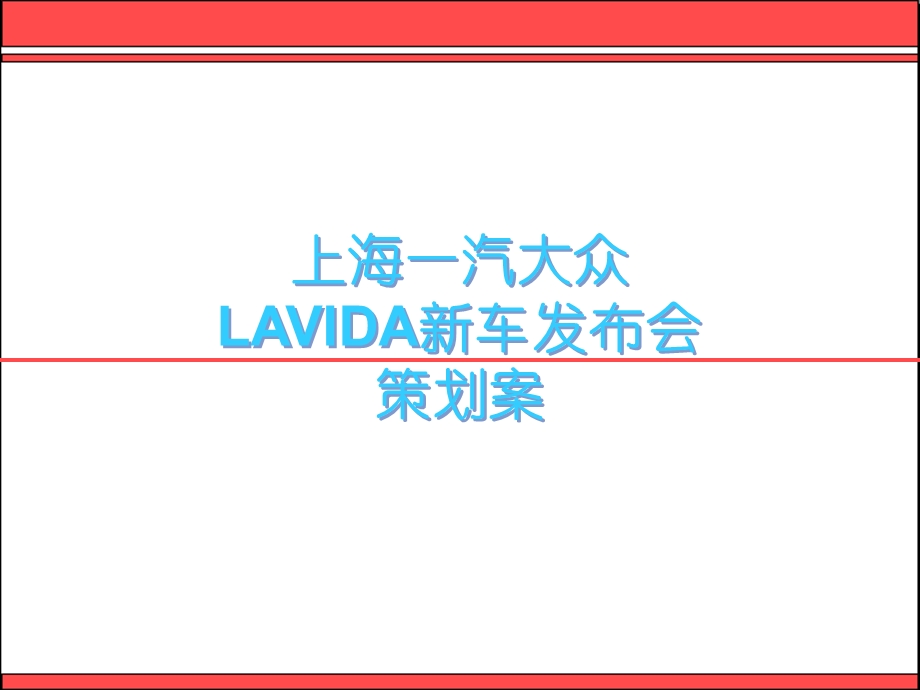 上海一汽大众
LAVIDA新车发布会
策划案